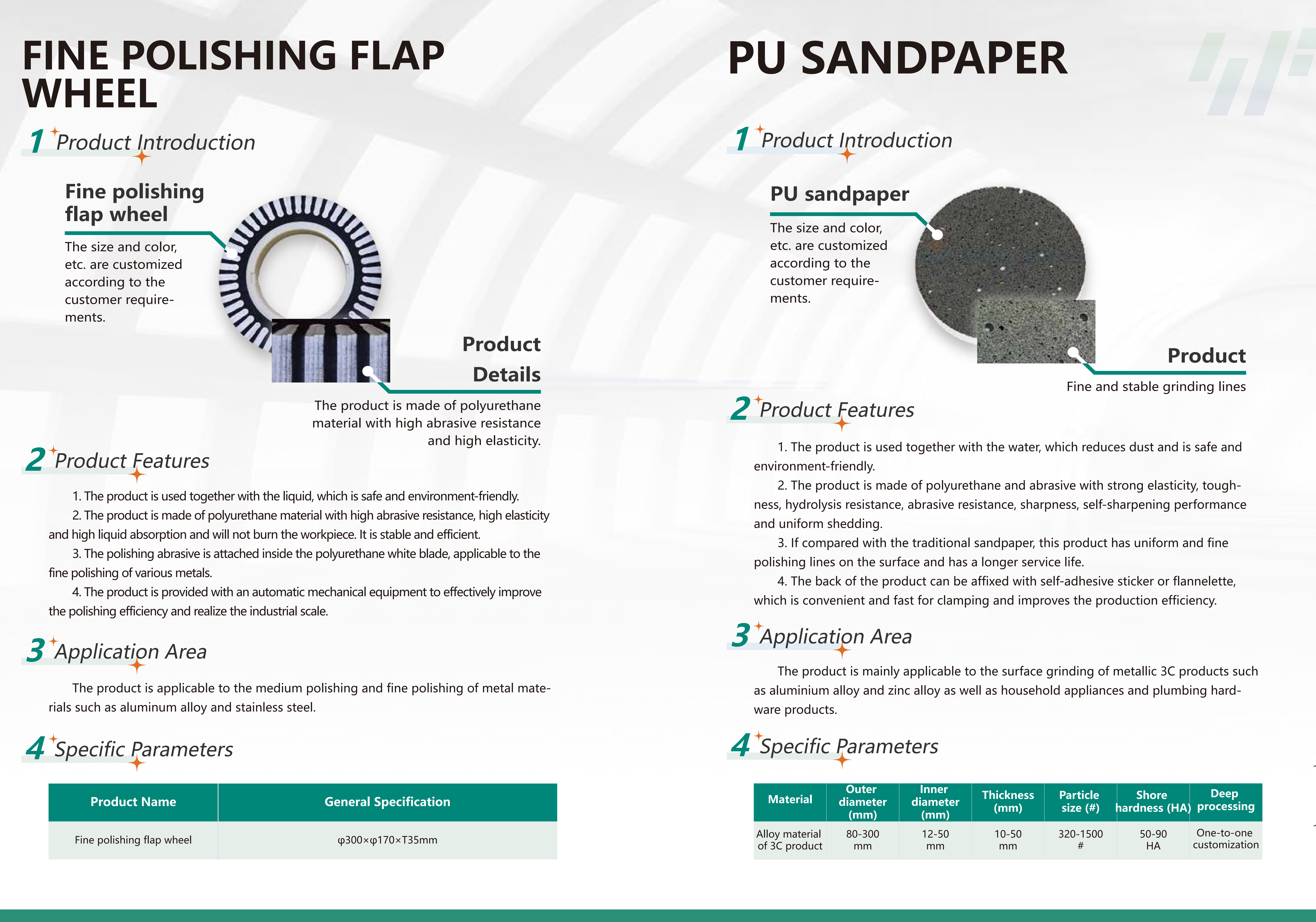 FINE POLISHING FLAP WHEEL

1 Product Introduction

Fine polishing flap wheel

The size and color, etc. are customized according to the customer requirements.

Product Details

The product is made of polyurethane material with high abrasive resistance and high elasticity.

2 Product Features

1. The product is used together with the liquid, which is safe and environment-friendly.

2. The product is made of polyurethane material with high abrasive resistance, high elasticity and high liquid absorption and will not burn the workpiece. It is stable and efficient.

3. The polishing abrasive is attached inside the polyurethane white blade, applicable to the fine polishing of various metals.

4. The product is provided with an automatic mechanical equipment to effectively improve the polishing efficiency and realize the industrial scale.

3 Application Area

The product is applicable to the medium polishing and fine polishing of metal materials such as aluminum alloy and stainless steel.

4 Specific Parameters

| Product Name | General Specification |
|---|---|
| Fine polishing flap wheel | φ300×φ170×T35mm |

PU SANDPAPER

1 Product Introduction

PU sandpaper

The size and color, etc. are customized according to the customer requirements.

Product

Fine and stable grinding lines

2 Product Features

1. The product is used together with the water, which reduces dust and is safe and environment-friendly.

2. The product is made of polyurethane and abrasive with strong elasticity, toughness, hydrolysis resistance, abrasive resistance, sharpness, self-sharpening performance and uniform shedding.

3. If compared with the traditional sandpaper, this product has uniform and fine polishing lines on the surface and has a longer service life.

4. The back of the product can be affixed with self-adhesive sticker or flannelette, which is convenient and fast for clamping and improves the production efficiency.

3 Application Area

The product is mainly applicable to the surface grinding of metallic 3C products such as aluminium alloy and zinc alloy as well as household appliances and plumbing hardware products.

4 Specific Parameters

| Material | Outer diameter (mm) | Inner diameter (mm) | Thickness (mm) | Particle size (#) | Shore hardness (HA) | Deep processing |
|---|---|---|---|---|---|---|
| Alloy material of 3C product | 80-300 mm | 12-50 mm | 10-50 mm | 320-1500 # | 50-90 HA | One-to-one customization |